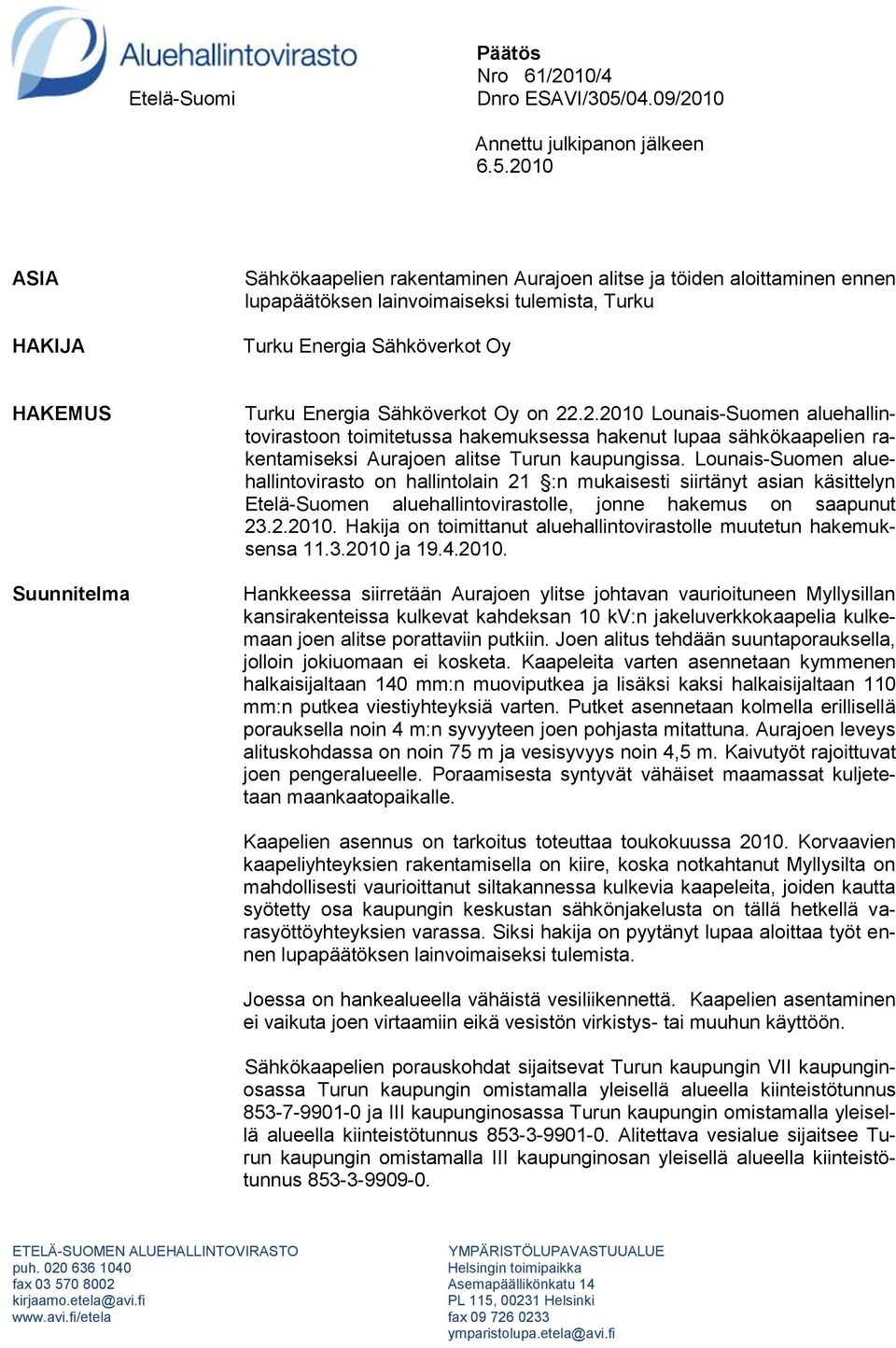 Aluehallintovirasto
Etelä-Suomi

Päätös
Nro 61/2010/4
Dnro ESAVI/305/04.09/2010

Annettu julkipanon jälkeen
6.5.2010

ASIA

Sähkökaapelien rakentaminen Aurajoen alitse ja töiden aloittaminen ennen lupapäätöksen lainvoimaiseksi tulemista, Turku

HAKIJA

Turku Energia Sähköverkot Oy

HAKEMUS

Turku Energia Sähköverkot Oy on 22.2.2010 Lounais-Suomen aluehallintovirastoon toimitetussa hakemuksessa hakenut lupaa sähkökaapelien rakentamiseksi Aurajoen alitse Turun kaupungissa. Lounais-Suomen aluehallintovirasto on hallintolain 21 §:n mukaisesti siirtänyt asian käsittelyn Etelä-Suomen aluehallintovirastolle, jonne hakemus on saapunut 23.2.2010. Hakija on toimittanut aluehallintovirastolle muutetun hakemuksensa 11.3.2010 ja 19.4.2010.

Suunnitelma

Hankkeessa siirretään Aurajoen ylitse johtavan vaurioituneen Myllysillan kansirakenteissa kulkevat kahdeksan 10 kV:n jakeluverkkokaapelia kulkemaan joen alitse porattaviin putkiin. Joen alitus tehdään suuntaporauksella, jolloin jokiuomaan ei kosketa. Kaapeleita varten asennetaan kymmenen halkaisijaltaan 140 mm:n muoviputkea ja lisäksi kaksi halkaisijaltaan 110 mm:n putkea viestiyhteyksiä varten. Putket asennetaan kolmella erillisellä porauksella noin 4 m:n syvyyteen joen pohjasta mitattuna. Aurajoen leveys alituskohdassa on noin 75 m ja vesisyvyys noin 4,5 m. Kaivutyöt rajoittuvat joen pengeralueelle. Poraamisesta syntyvät vähäiset maamassat kuljetetaan maankaatopaikalle.

Kaapelien asennus on tarkoitus toteuttaa toukokuussa 2010. Korvaavien kaapeliyhteyksien rakentamisella on kiire, koska notkahtanut Myllysilta on mahdollisesti vaurioittanut siltakannessa kulkevia kaapeleita, joiden kautta syötetty osa kaupungin keskustan sähkönjakelusta on tällä hetkellä varasyöttöyhteyksien varassa. Siksi hakija on pyytänyt lupaa aloittaa työt ennen lupapäätöksen lainvoimaiseksi tulemista.

Joessa on hankealueella vähäistä vesiliikennettä. Kaapelien asentaminen ei vaikuta joen virtaamiin eikä vesistön virkistys- tai muuhun käyttöön.

Sähkökaapelien porauskohdat sijaitsevat Turun kaupungin VII kaupunginosassa Turun kaupungin omistamalla yleisellä alueella kiinteistötunnus 853-7-9901-0 ja III kaupunginosassa Turun kaupungin omistamalla yleisellä alueella kiinteistötunnus 853-3-9901-0. Alitettava vesialue sijaitsee Turun kaupungin omistamalla III kaupunginosan yleisellä alueella kiinteistötunnus 853-3-9909-0.

ETELÄ-SUOMEN ALUEHALLINTOVIRASTO
puh. 020 636 1040
fax 03 570 8002
kirjaamo.etela@avi.fi
www.avi.fi/etela

YMPÄRISTÖLUPAVASTUUALUE
Helsingin toimipaikka
Asemapäällikönkatu 14
PL 115, 00231 Helsinki
fax 09 726 0233
ymparistolupa.etela@avi.fi